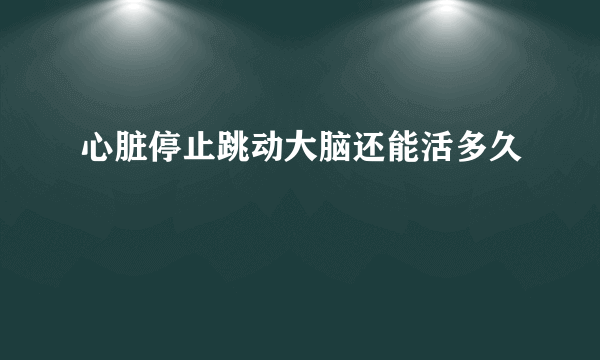 心脏停止跳动大脑还能活多久